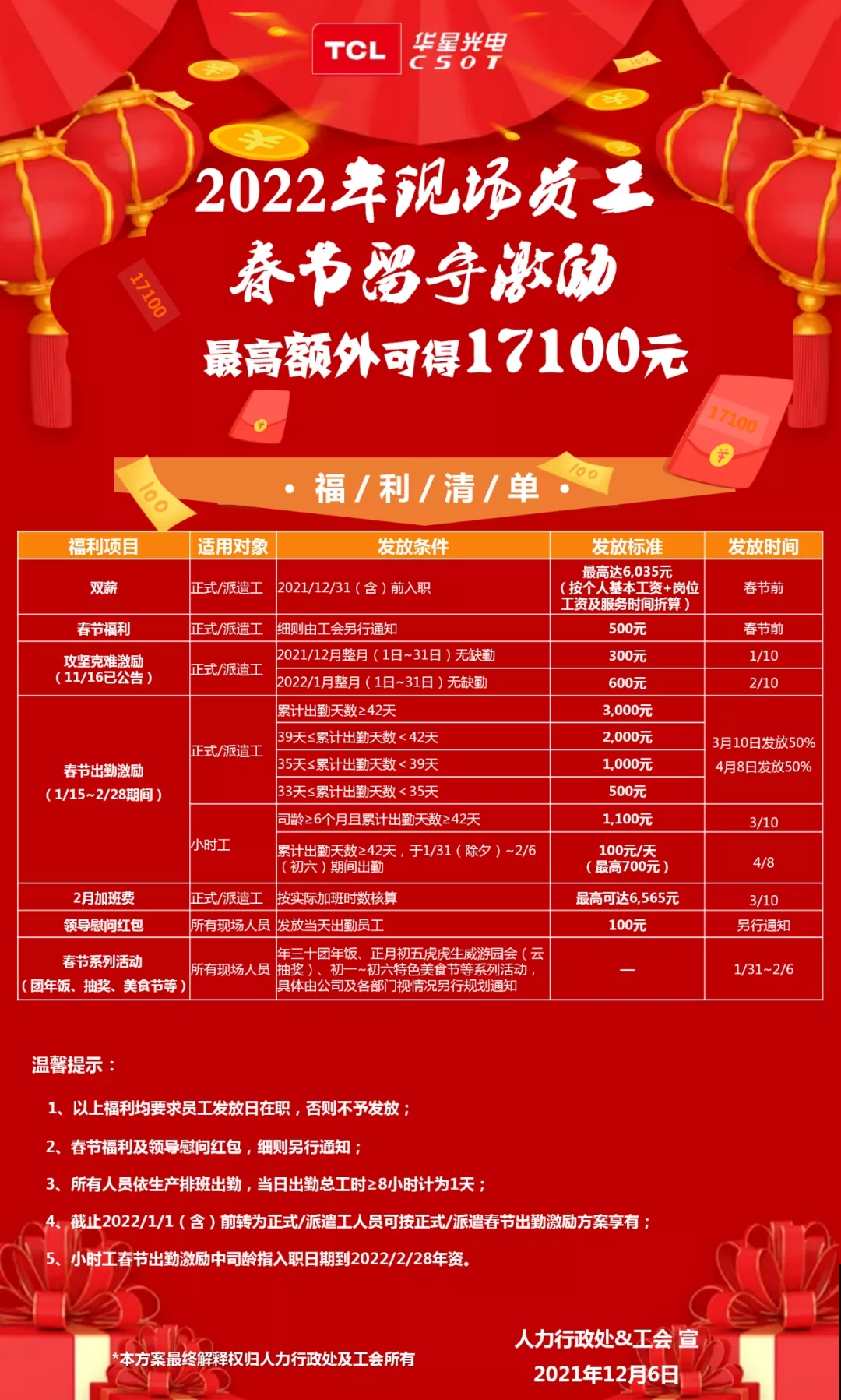 TCL 华星光电 CSOT

2022年现场员工
春节留守激励
最高额外可得17100元

17100

17100

100

100

· 福 / 利 / 清 / 单 ·

| 福利项目 | 适用对象 | 发放条件 | 发放标准 | 发放时间 |
|---|---|---|---|---|
| 双薪 | 正式/派遣工 | 2021/12/31（含）前入职 | 最高达6,035元（按个人基本工资+岗位工资及服务时间折算） | 春节前 |
| 春节福利 | 正式/派遣工 | 细则由工会另行通知 | 500元 | 春节前 |
| 攻坚克难激励（11/16已公告） | 正式/派遣工 | 2021/12月整月（1日~31日）无缺勤 | 300元 | 1/10 |
| | | 2022/1月整月（1日~31日）无缺勤 | 600元 | 2/10 |
| 春节出勤激励（1/15~2/28期间） | 正式/派遣工 | 累计出勤天数≥42天 | 3,000元 | 3月10日发放50% 4月8日发放50% |
| | | 39天≤累计出勤天数＜42天 | 2,000元 | |
| | | 35天≤累计出勤天数＜39天 | 1,000元 | |
| | | 33天≤累计出勤天数＜35天 | 500元 | |
| | 小时工 | 司龄≥6个月且累计出勤天数≥42天 | 1,100元 | 3/10 |
| | | 累计出勤天数≥42天，于1/31（除夕）~2/6（初六）期间出勤 | 100元/天（最高700元） | 4/8 |
| 2月加班费 | 正式/派遣工 | 按实际加班时数核算 | 最高可达6,565元 | 3/10 |
| 领导慰问红包 | 所有现场人员 | 发放当天出勤员工 | 100元 | 另行通知 |
| 春节系列活动（团年饭、抽奖、美食节等） | 所有现场人员 | 年三十团年饭、正月初五虎虎生威游园会（云抽奖）、初一~初六特色美食节等系列活动，具体由公司及各部门视情况另行规划通知 | — | 1/31~2/6 |

温馨提示：

1、以上福利均要求员工发放日在职，否则不予发放；

2、春节福利及领导慰问红包，细则另行通知；

3、所有人员依生产排班出勤，当日出勤总工时≥8小时计为1天；

4、截止2022/1/1（含）前转为正式/派遣工人员可按正式/派遣春节出勤激励方案享有；

5、小时工春节出勤激励中司龄指入职日期到2022/2/28年资。

*本方案最终解释权归人力行政处及工会所有

人力行政处&工会 宣
2021年12月6日